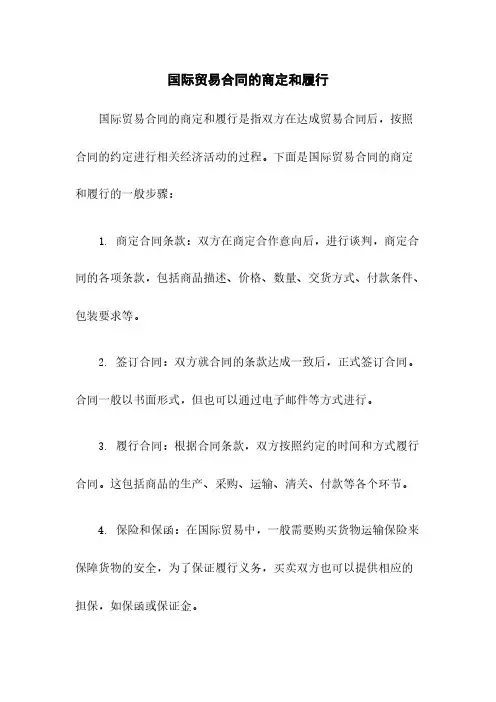 国际贸易合同的商定和履行

国际贸易合同的商定和履行是指双方在达成贸易合同后，按照合同的约定进行相关经济活动的过程。下面是国际贸易合同的商定和履行的一般步骤：

1. 商定合同条款：双方在商定合作意向后，进行谈判，商定合同的各项条款，包括商品描述、价格、数量、交货方式、付款条件、包装要求等。

2. 签订合同：双方就合同的条款达成一致后，正式签订合同。合同一般以书面形式，但也可以通过电子邮件等方式进行。

3. 履行合同：根据合同条款，双方按照约定的时间和方式履行合同。这包括商品的生产、采购、运输、清关、付款等各个环节。

4. 保险和保函：在国际贸易中，一般需要购买货物运输保险来保障货物的安全，为了保证履行义务，买卖双方也可以提供相应的担保，如保函或保证金。